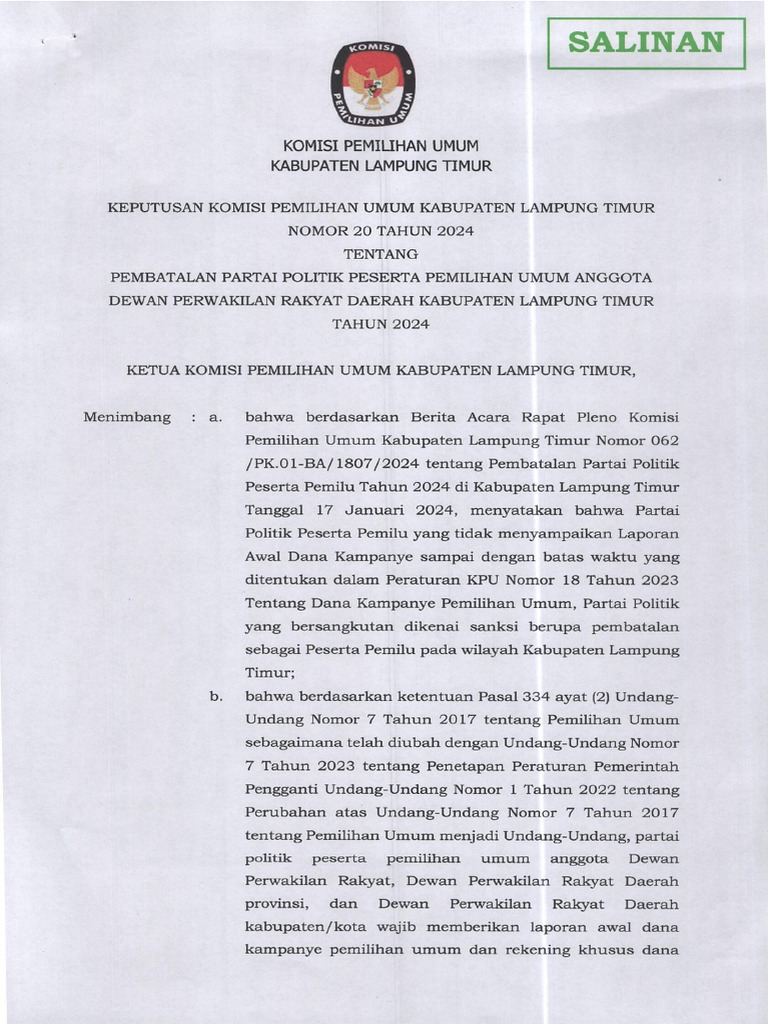 SALINAN

KOMISI PEMILIHAN UMUM

KOMISI PEMILIHAN UMUM
KABUPATEN LAMPUNG TIMUR

KEPUTUSAN KOMISI PEMILIHAN UMUM KABUPATEN LAMPUNG TIMUR
NOMOR 20 TAHUN 2024
TENTANG
PEMBATALAN PARTAI POLITIK PESERTA PEMILIHAN UMUM ANGGOTA DEWAN PERWAKILAN RAKYAT DAERAH KABUPATEN LAMPUNG TIMUR TAHUN 2024

KETUA KOMISI PEMILIHAN UMUM KABUPATEN LAMPUNG TIMUR,

Menimbang : a. bahwa berdasarkan Berita Acara Rapat Pleno Komisi Pemilihan Umum Kabupaten Lampung Timur Nomor 062 /PK.01-BA/1807/2024 tentang Pembatalan Partai Politik Peserta Pemilu Tahun 2024 di Kabupaten Lampung Timur Tanggal 17 Januari 2024, menyatakan bahwa Partai Politik Peserta Pemilu yang tidak menyampaikan Laporan Awal Dana Kampanye sampai dengan batas waktu yang ditentukan dalam Peraturan KPU Nomor 18 Tahun 2023 Tentang Dana Kampanye Pemilihan Umum, Partai Politik yang bersangkutan dikenai sanksi berupa pembatalan sebagai Peserta Pemilu pada wilayah Kabupaten Lampung Timur;

b. bahwa berdasarkan ketentuan Pasal 334 ayat (2) Undang-Undang Nomor 7 Tahun 2017 tentang Pemilihan Umum sebagaimana telah diubah dengan Undang-Undang Nomor 7 Tahun 2023 tentang Penetapan Peraturan Pemerintah Pengganti Undang-Undang Nomor 1 Tahun 2022 tentang Perubahan atas Undang-Undang Nomor 7 Tahun 2017 tentang Pemilihan Umum menjadi Undang-Undang, partai politik peserta pemilihan umum anggota Dewan Perwakilan Rakyat, Dewan Perwakilan Rakyat Daerah provinsi, dan Dewan Perwakilan Rakyat Daerah kabupaten/kota wajib memberikan laporan awal dana kampanye pemilihan umum dan rekening khusus dana